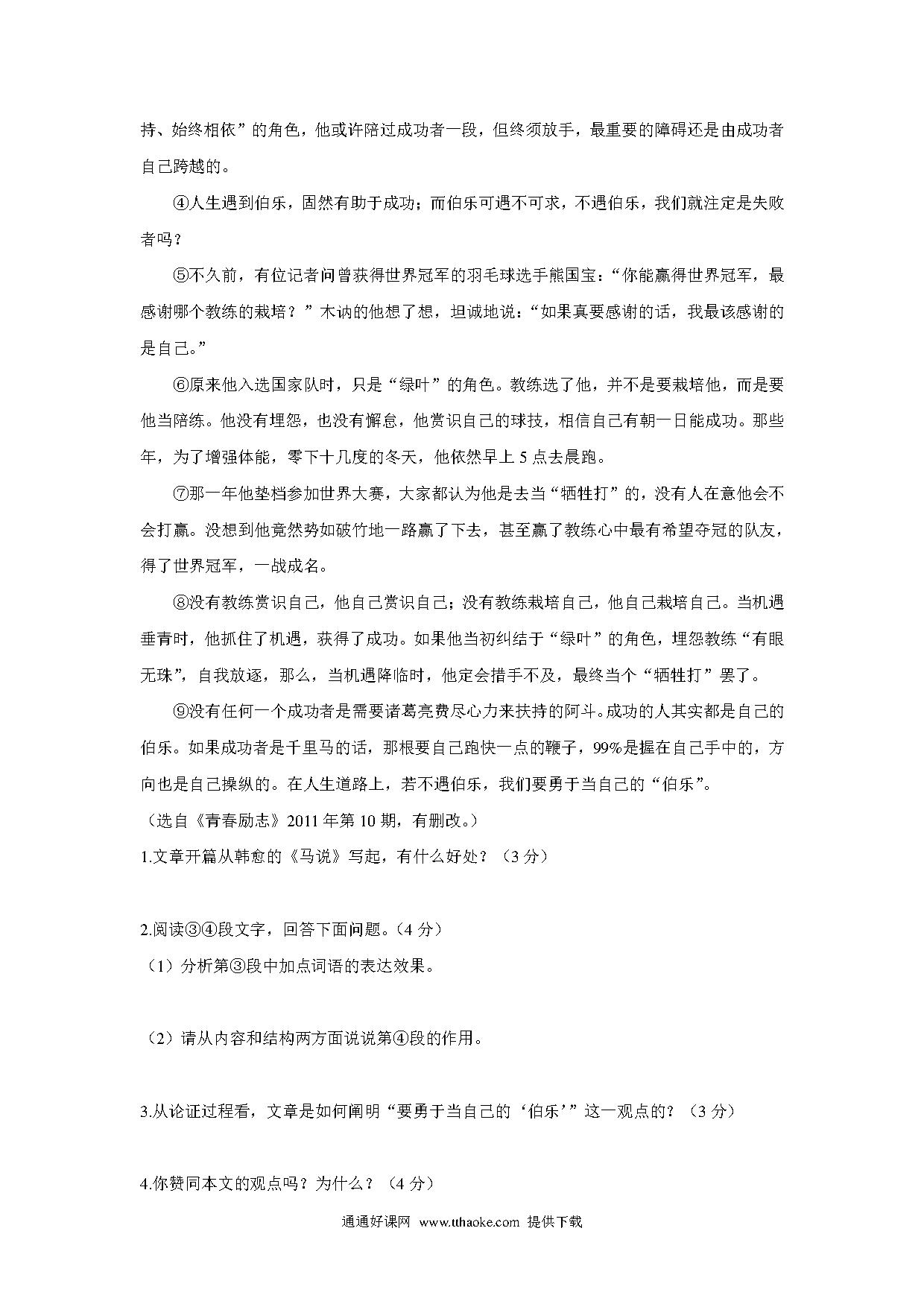 持、始终相依”的角色，他或许陪过成功者一段，但终须放手，最重要的障碍还是由成功者自己跨越的。

④人生遇到伯乐，固然有助于成功；而伯乐可遇不可求，不遇伯乐，我们就注定是失败者吗？

⑤不久前，有位记者问曾获得世界冠军的羽毛球选手熊国宝：“你能赢得世界冠军，最感谢哪个教练的栽培？”木讷的他想了想，坦诚地说：“如果真要感谢的话，我最该感谢的是自己。”

⑥原来他入选国家队时，只是“绿叶”的角色。教练选了他，并不是要栽培他，而是要他当陪练。他没有埋怨，也没有懈怠，他赏识自己的球技，相信自己有朝一日能成功。那些年，为了增强体能，零下十几度的冬天，他依然早上 5 点去晨跑。

⑦那一年他垫档参加世界大赛，大家都认为他是去当“牺牲打”的，没有人在意他会不会打赢。没想到他竟然势如破竹地一路赢了下去，甚至赢了教练心中最有希望夺冠的队友，得了世界冠军，一战成名。

⑧没有教练赏识自己，他自己赏识自己；没有教练栽培自己，他自己栽培自己。当机遇垂青时，他抓住了机遇，获得了成功。如果他当初纠结于“绿叶”的角色，埋怨教练“有眼无珠”，自我放逐，那么，当机遇降临时，他定会措手不及，最终当个“牺牲打”罢了。

⑨没有任何一个成功者是需要诸葛亮费尽心力来扶持的阿斗。成功的人其实都是自己的伯乐。如果成功者是千里马的话，那根要自己跑快一点的鞭子，99%是握在自己手中的，方向也是自己操纵的。在人生道路上，若不遇伯乐，我们要勇于当自己的“伯乐”。

（选自《青春励志》2011 年第 10 期，有删改。）

1.文章开篇从韩愈的《马说》写起，有什么好处？（3 分）

2.阅读③④段文字，回答下面问题。(4 分）

（1）分析第③段中加点词语的表达效果。

（2）请从内容和结构两方面说说第④段的作用。

3.从论证过程看，文章是如何阐明“要勇于当自己的‘伯乐’”这一观点的？（3 分）

4.你赞同本文的观点吗？为什么？（4 分）

通通好课网 www.tthaoke.com 提供下载